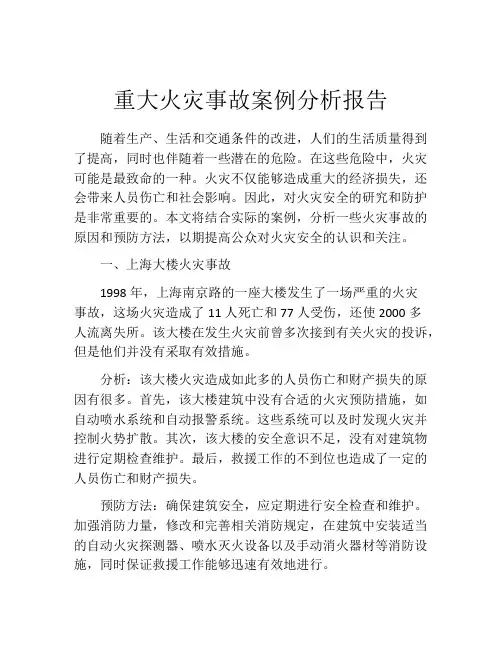 重大火灾事故案例分析报告

随着生产、生活和交通条件的改进，人们的生活质量得到了提高，同时也伴随着一些潜在的危险。在这些危险中，火灾可能是最致命的一种。火灾不仅能够造成重大的经济损失，还会带来人员伤亡和社会影响。因此，对火灾安全的研究和防护是非常重要的。本文将结合实际的案例，分析一些火灾事故的原因和预防方法，以期提高公众对火灾安全的认识和关注。

一、上海大楼火灾事故

1998 年，上海南京路的一座大楼发生了一场严重的火灾事故，这场火灾造成了 11 人死亡和 77 人受伤，还使 2000 多人流离失所。该大楼在发生火灾前曾多次接到有关火灾的投诉，但是他们并没有采取有效措施。

分析：该大楼火灾造成如此多的人员伤亡和财产损失的原因有很多。首先，该大楼建筑中没有合适的火灾预防措施，如自动喷水系统和自动报警系统。这些系统可以及时发现火灾并控制火势扩散。其次，该大楼的安全意识不足，没有对建筑物进行定期检查维护。最后，救援工作的不到位也造成了一定的人员伤亡和财产损失。

预防方法：确保建筑安全，应定期进行安全检查和维护。加强消防力量，修改和完善相关消防规定，在建筑中安装适当的自动火灾探测器、喷水灭火设备以及手动消火器材等消防设施，同时保证救援工作能够迅速有效地进行。